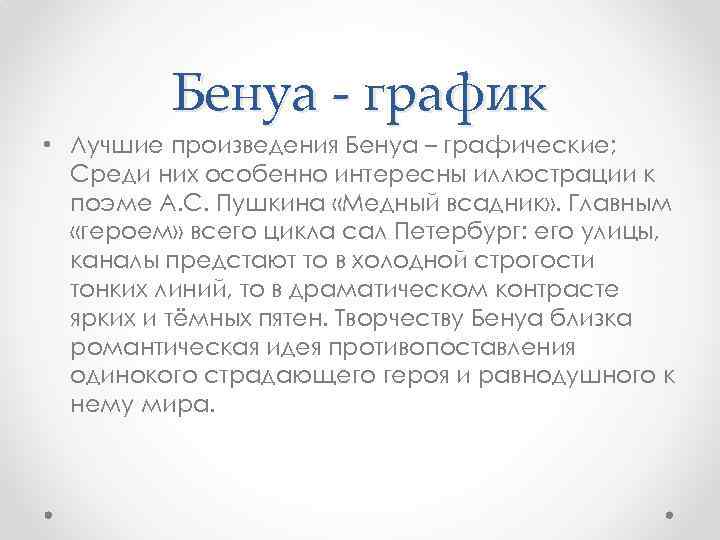 Бенуа - график

• Лучшие произведения Бенуа – графические; Среди них особенно интересны иллюстрации к поэме А.С. Пушкина «Медный всадник». Главным «героем» всего цикла сал Петербург: его улицы, каналы предстают то в холодной строгости тонких линий, то в драматическом контрасте ярких и тёмных пятен. Творчеству Бенуа близка романтическая идея противопоставления одинокого страдающего героя и равнодушного к нему мира.